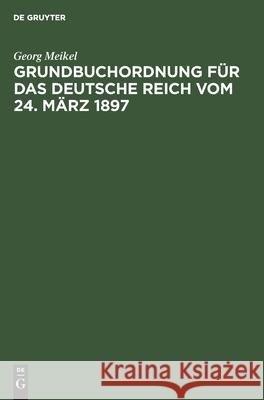 DE GRUYTER

Georg Meikel
GRUNDBUCHORDNUNG FÜR DAS DEUTSCHE REICH VOM 24. MÄRZ 1897

DE G

Kraina Książek